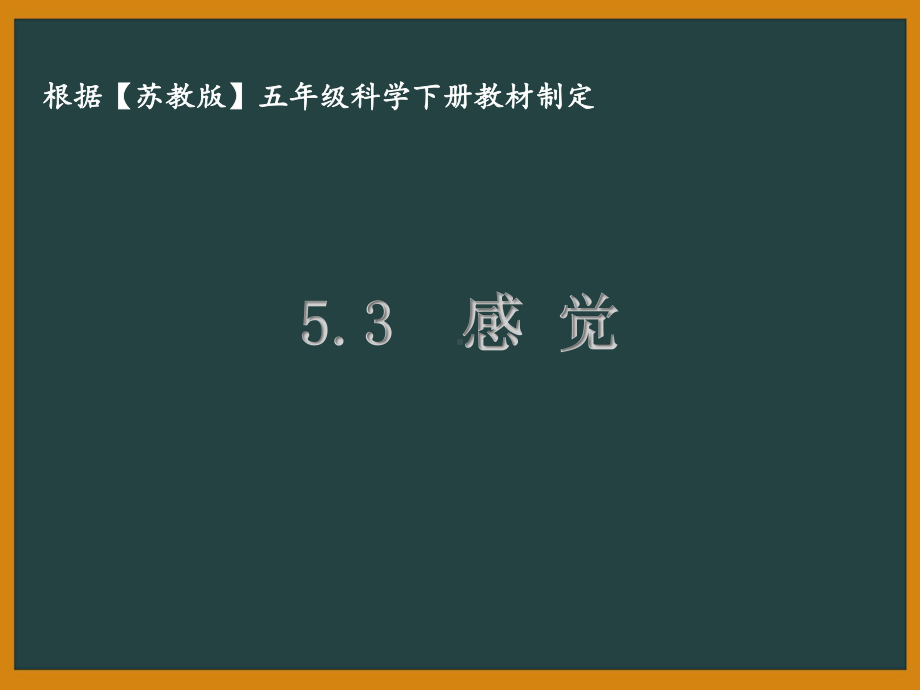 根据【苏教版】五年级科学下册教材制定

5.3 感 觉